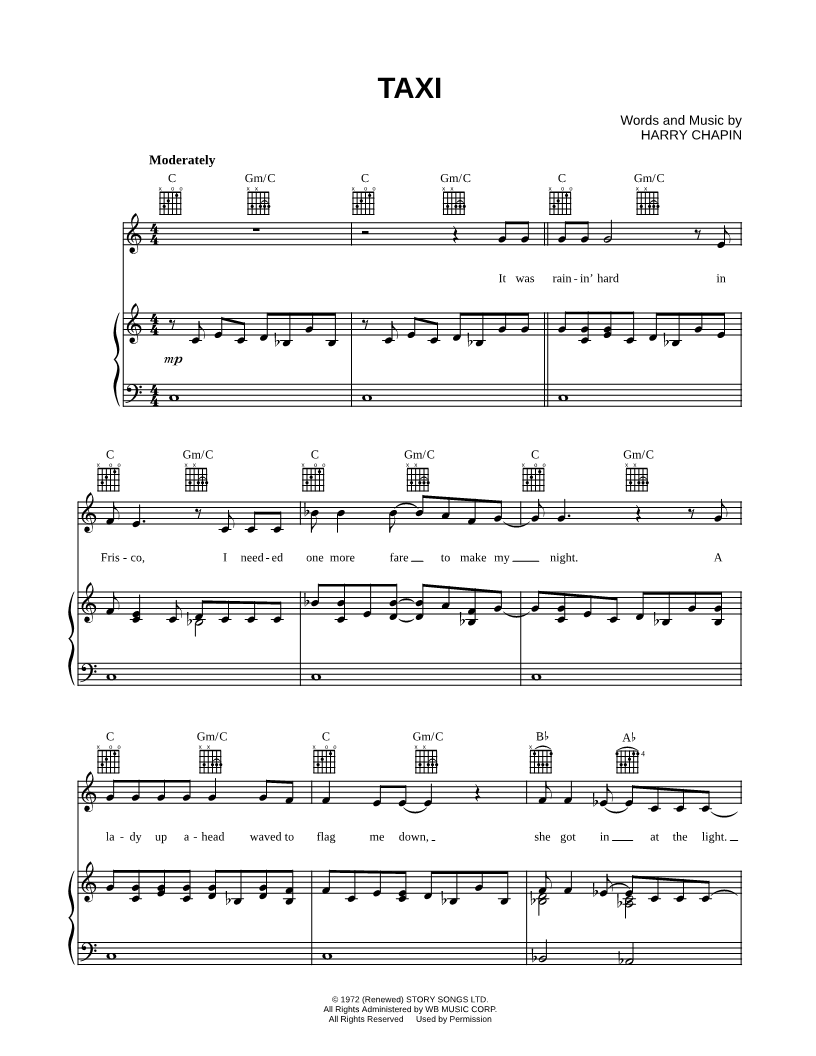 TAXI

Words and Music by
HARRY CHAPIN

Moderately

C Gm/C C Gm/C C Gm/C

It was rain - in' hard in

mp

C Gm/C C Gm/C C Gm/C

Fris - co, I need - ed one more fare to make my night. A

C Gm/C C Gm/C B♭ A♭

la - dy up a - head waved to flag me down, she got in at the light.

© 1972 (Renewed) STORY SONGS LTD.
All Rights Administered by WB MUSIC CORP.
All Rights Reserved Used by Permission